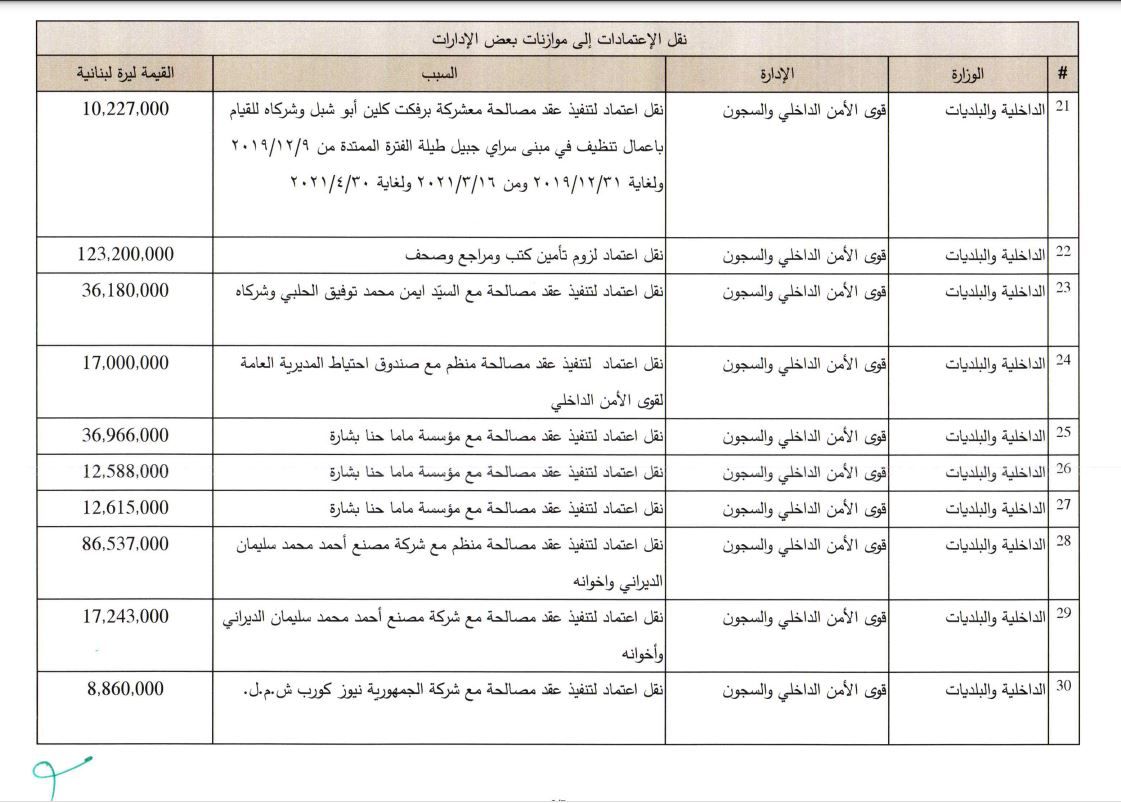 نقل الإعتمادات إلى موازنات بعض الإدارات

| # | الوزارة | الإدارة | السبب | القيمة ليرة لبنانية |
|---|---|---|---|---|
| 21 | الداخلية والبلديات | قوى الأمن الداخلي والسجون | نقل اعتماد لتنفيذ عقد مصالحة معشركة برفكت كلين أبو شبل وشركاه للقيام باعمال تنظيف في مبنى سراي جبيل طيلة الفترة الممتدة من ٢٠١٩/١٢/٩ ولغاية ٢٠١٩/١٢/٣١ ومن ٢٠٢١/٣/١٦ ولغاية ٢٠٢١/٤/٣٠ | 10,227,000 |
| 22 | الداخلية والبلديات | قوى الأمن الداخلي والسجون | نقل اعتماد لزوم تأمين كتب ومراجع وصحف | 123,200,000 |
| 23 | الداخلية والبلديات | قوى الأمن الداخلي والسجون | نقل اعتماد لتنفيذ عقد مصالحة مع السيّد ايمن محمد توفيق الحلبي وشركاه | 36,180,000 |
| 24 | الداخلية والبلديات | قوى الأمن الداخلي والسجون | نقل اعتماد لتنفيذ عقد مصالحة منظم مع صندوق احتياط المديرية العامة لقوى الأمن الداخلي | 17,000,000 |
| 25 | الداخلية والبلديات | قوى الأمن الداخلي والسجون | نقل اعتماد لتنفيذ عقد مصالحة مع مؤسسة ماما حنا بشارة | 36,966,000 |
| 26 | الداخلية والبلديات | قوى الأمن الداخلي والسجون | نقل اعتماد لتنفيذ عقد مصالحة مع مؤسسة ماما حنا بشارة | 12,588,000 |
| 27 | الداخلية والبلديات | قوى الأمن الداخلي والسجون | نقل اعتماد لتنفيذ عقد مصالحة مع مؤسسة ماما حنا بشارة | 12,615,000 |
| 28 | الداخلية والبلديات | قوى الأمن الداخلي والسجون | نقل اعتماد لتنفيذ عقد مصالحة منظم مع شركة مصنع أحمد محمد سليمان الديراني واخوانه | 86,537,000 |
| 29 | الداخلية والبلديات | قوى الأمن الداخلي والسجون | نقل اعتماد لتنفيذ عقد مصالحة مع شركة مصنع أحمد محمد سليمان الديراني وأخوانه | 17,243,000 |
| 30 | الداخلية والبلديات | قوى الأمن الداخلي والسجون | نقل اعتماد لتنفيذ عقد مصالحة مع شركة الجمهورية نيوز كورب ش.م.ل. | 8,860,000 |